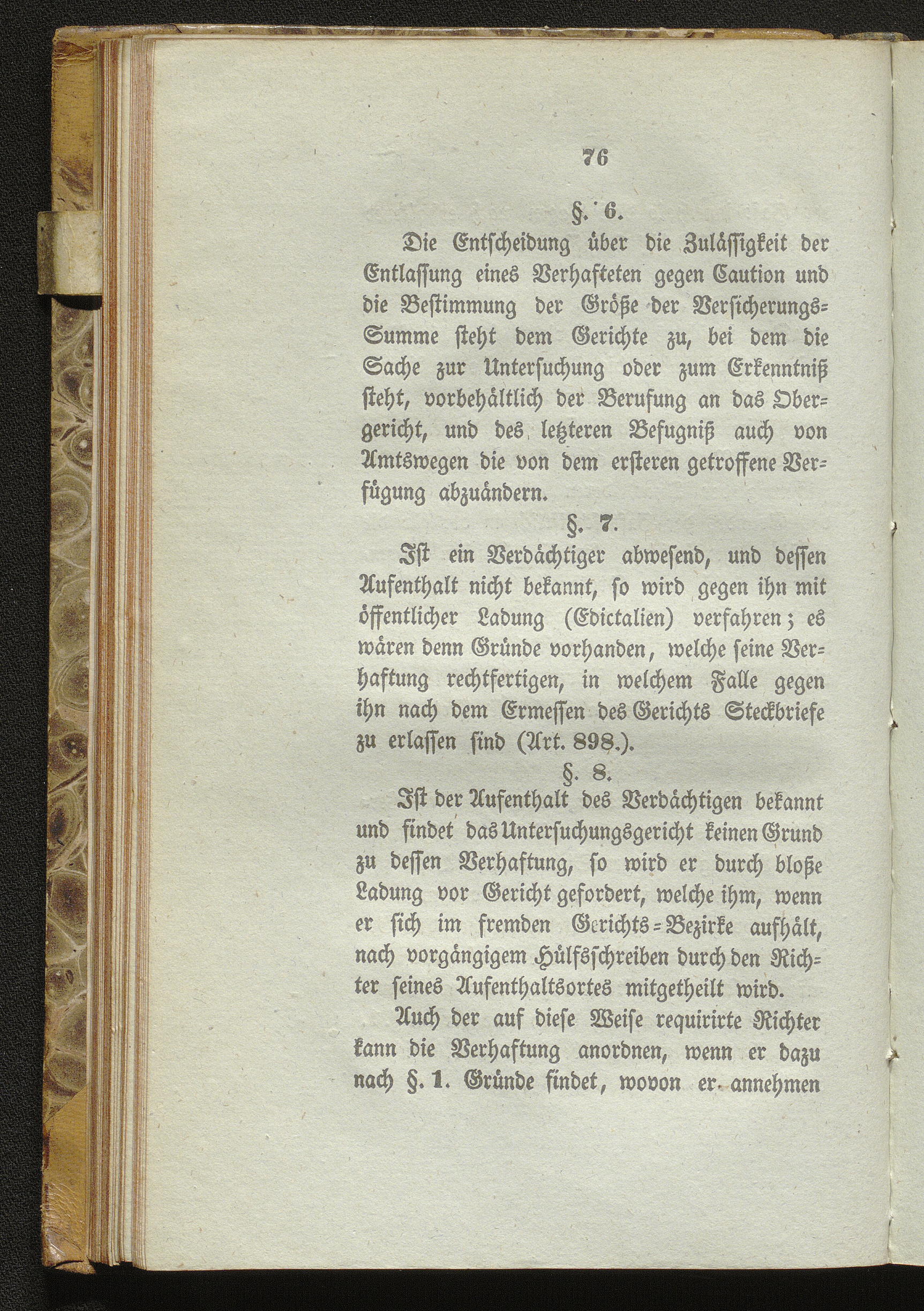 76

§. 6.

Die Entscheidung über die Zulässigkeit der Entlassung eines Verhafteten gegen Caution und die Bestimmung der Größe der Versicherungs-Summe steht dem Gerichte zu, bei dem die Sache zur Untersuchung oder zum Erkenntniß steht, vorbehältlich der Berufung an das Obergericht, und des letzteren Befugniß auch von Amtswegen die von dem ersteren getroffene Verfügung abzuändern.

§. 7.

Ist ein Verdächtiger abwesend, und dessen Aufenthalt nicht bekannt, so wird gegen ihn mit öffentlicher Ladung (Edictalien) verfahren; es wären denn Gründe vorhanden, welche seine Verhaftung rechtfertigen, in welchem Falle gegen ihn nach dem Ermessen des Gerichts Steckbriefe zu erlassen sind (Art. 898.).

§. 8.

Ist der Aufenthalt des Verdächtigen bekannt und findet das Untersuchungsgericht keinen Grund zu dessen Verhaftung, so wird er durch bloße Ladung vor Gericht gefordert, welche ihm, wenn er sich im fremden Gerichts-Bezirke aufhält, nach vorgängigem Hülfsschreiben durch den Richter seines Aufenthaltsortes mitgetheilt wird.

Auch der auf diese Weise requirirte Richter kann die Verhaftung anordnen, wenn er dazu nach §. 1. Gründe findet, wovon er annehmen